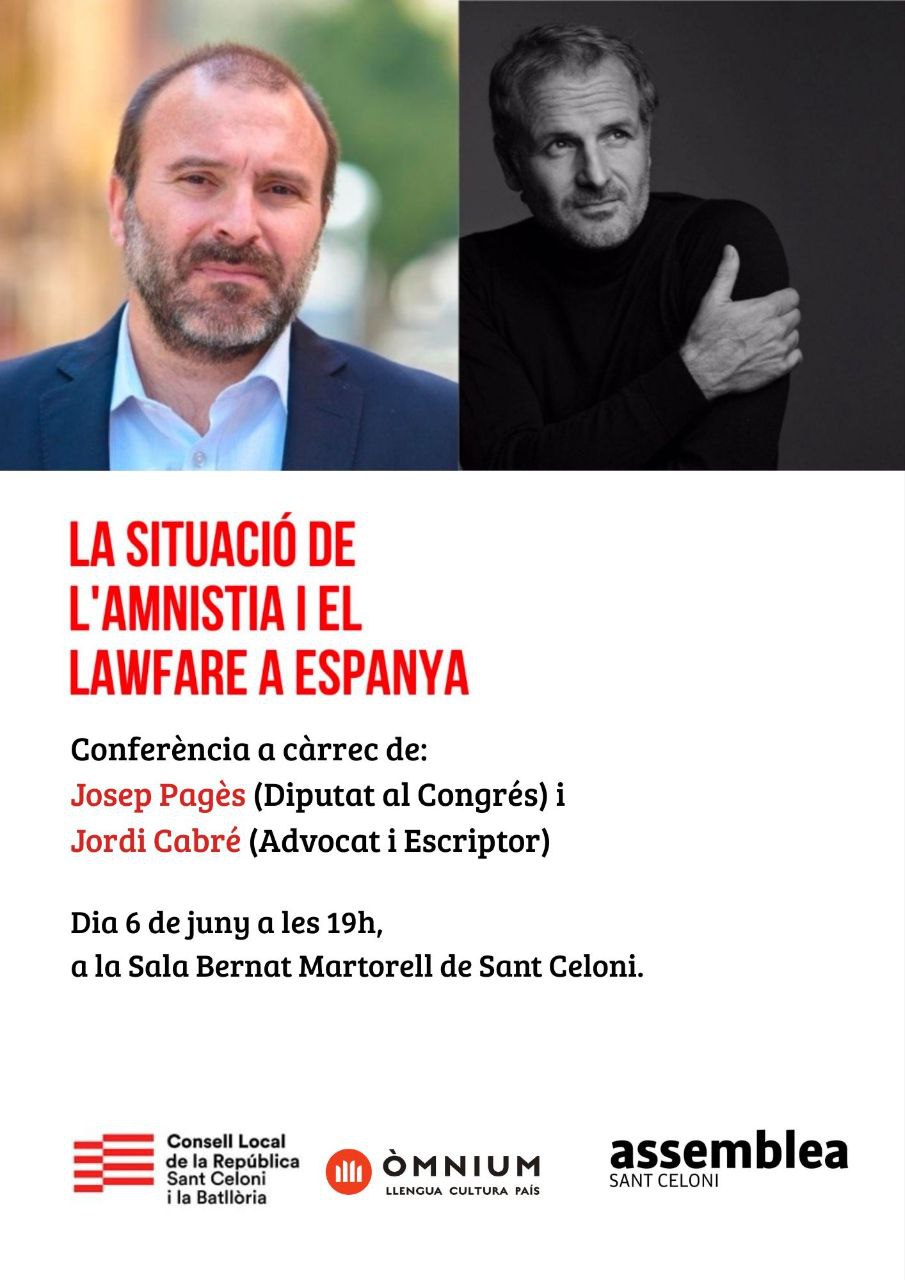 LA SITUACIÓ DE L'AMNISTIA I EL LAWFARE A ESPANYA

Conferència a càrrec de:
Josep Pagès (Diputat al Congrés) i
Jordi Cabré (Advocat i Escriptor)

Dia 6 de juny a les 19h,
a la Sala Bernat Martorell de Sant Celoni.

Consell Local de la República Sant Celoni i la Batllòria

ÒMNIUM
LLENGUA CULTURA PAÍS

assemblea
SANT CELONI